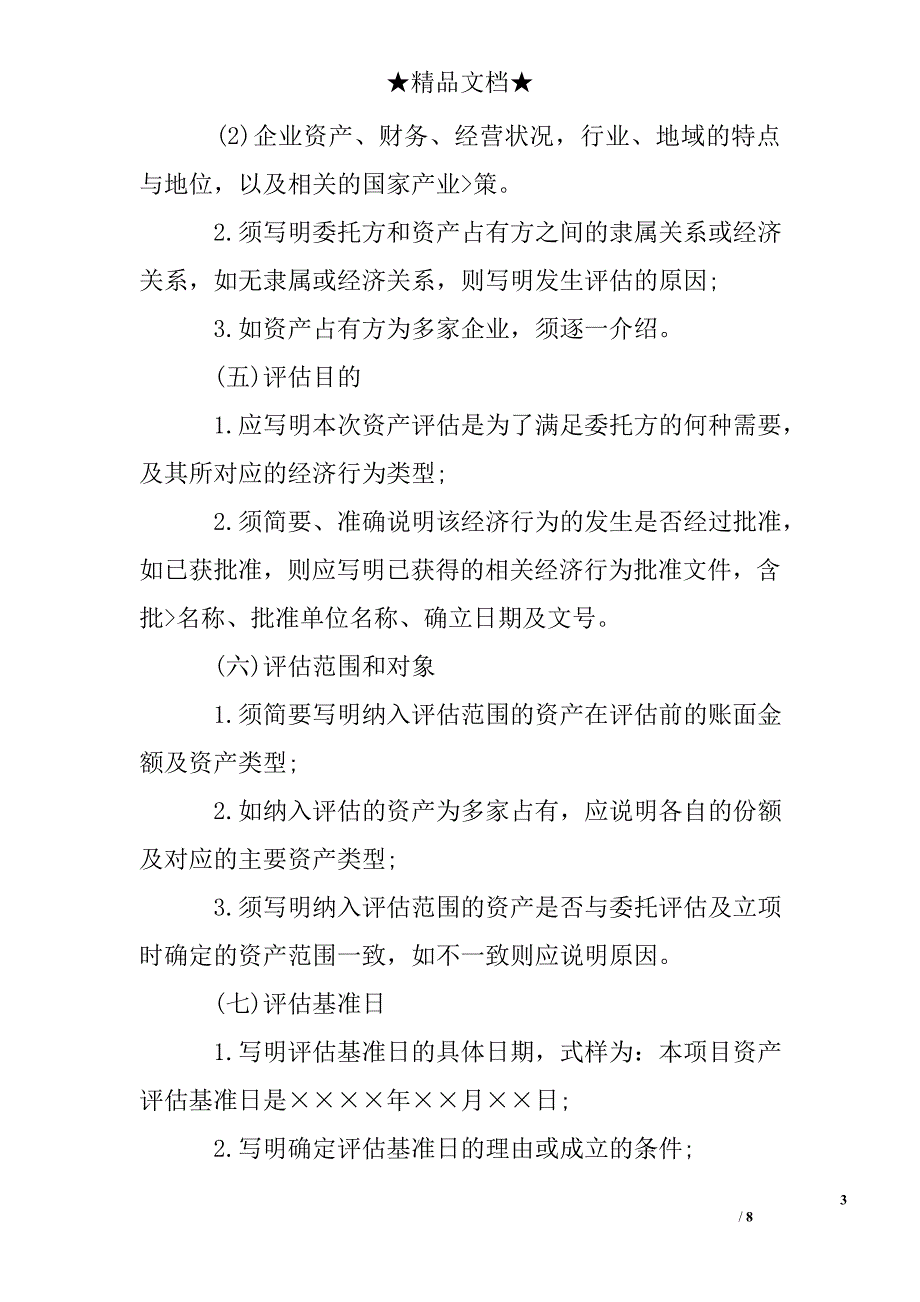 ★精品文档★

(2)企业资产、财务、经营状况，行业、地域的特点与地位，以及相关的国家产业>策。

2.须写明委托方和资产占有方之间的隶属关系或经济关系，如无隶属或经济关系，则写明发生评估的原因;

3.如资产占有方为多家企业，须逐一介绍。

(五)评估目的

1.应写明本次资产评估是为了满足委托方的何种需要，及其所对应的经济行为类型;

2.须简要、准确说明该经济行为的发生是否经过批准，如已获批准，则应写明已获得的相关经济行为批准文件，含批>名称、批准单位名称、确立日期及文号。

(六)评估范围和对象

1.须简要写明纳入评估范围的资产在评估前的账面金额及资产类型;

2.如纳入评估的资产为多家占有，应说明各自的份额及对应的主要资产类型;

3.须写明纳入评估范围的资产是否与委托评估及立项时确定的资产范围一致，如不一致则应说明原因。

(七)评估基准日

1.写明评估基准日的具体日期，式样为：本项目资产评估基准日是××××年××月××日;

2.写明确定评估基准日的理由或成立的条件;

3

/ 8